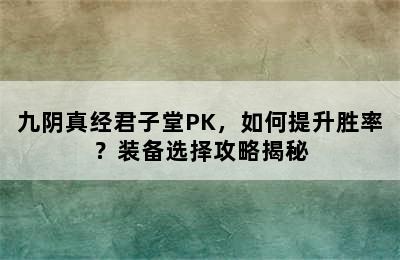 九阴真经君子堂PK，如何提升胜率？装备选择攻略揭秘